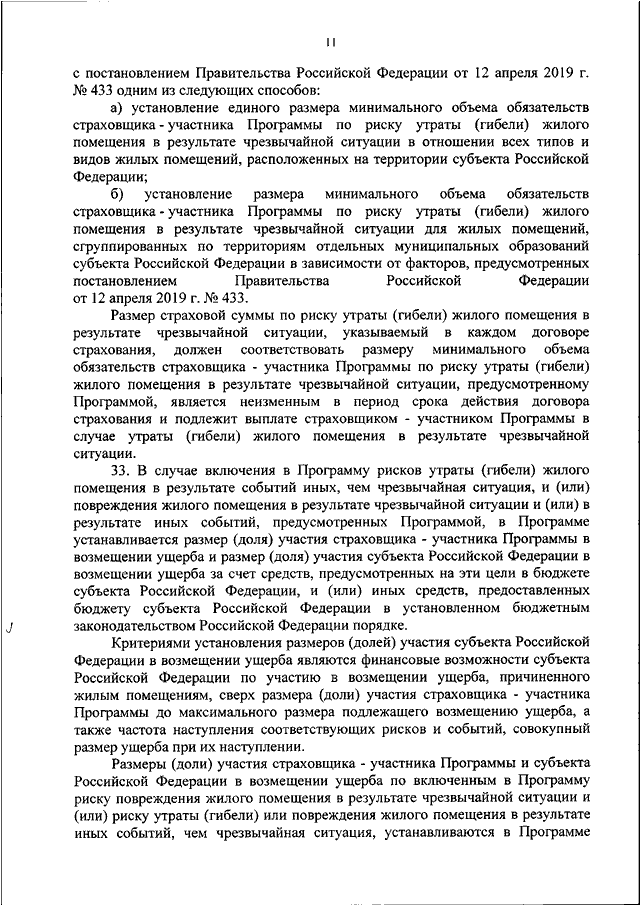 11

с постановлением Правительства Российской Федерации от 12 апреля 2019 г. № 433 одним из следующих способов:

а) установление единого размера минимального объема обязательств страховщика - участника Программы по риску утраты (гибели) жилого помещения в результате чрезвычайной ситуации в отношении всех типов и видов жилых помещений, расположенных на территории субъекта Российской Федерации;

б) установление размера минимального объема обязательств страховщика - участника Программы по риску утраты (гибели) жилого помещения в результате чрезвычайной ситуации для жилых помещений, сгруппированных по территориям отдельных муниципальных образований субъекта Российской Федерации в зависимости от факторов, предусмотренных постановлением Правительства Российской Федерации от 12 апреля 2019 г. № 433.

Размер страховой суммы по риску утраты (гибели) жилого помещения в результате чрезвычайной ситуации, указываемый в каждом договоре страхования, должен соответствовать размеру минимального объема обязательств страховщика - участника Программы по риску утраты (гибели) жилого помещения в результате чрезвычайной ситуации, предусмотренному Программой, является неизменным в период срока действия договора страхования и подлежит выплате страховщиком - участником Программы в случае утраты (гибели) жилого помещения в результате чрезвычайной ситуации.

33. В случае включения в Программу рисков утраты (гибели) жилого помещения в результате событий иных, чем чрезвычайная ситуация, и (или) повреждения жилого помещения в результате чрезвычайной ситуации и (или) в результате иных событий, предусмотренных Программой, в Программе устанавливается размер (доля) участия страховщика - участника Программы в возмещении ущерба и размер (доля) участия субъекта Российской Федерации в возмещении ущерба за счет средств, предусмотренных на эти цели в бюджете субъекта Российской Федерации, и (или) иных средств, предоставленных бюджету субъекта Российской Федерации в установленном бюджетным законодательством Российской Федерации порядке.

Критериями установления размеров (долей) участия субъекта Российской Федерации в возмещении ущерба являются финансовые возможности субъекта Российской Федерации по участию в возмещении ущерба, причиненного жилым помещениям, сверх размера (доли) участия страховщика - участника Программы до максимального размера подлежащего возмещению ущерба, а также частота наступления соответствующих рисков и событий, совокупный размер ущерба при их наступлении.

Размеры (доли) участия страховщика - участника Программы и субъекта Российской Федерации в возмещении ущерба по включенным в Программу риску повреждения жилого помещения в результате чрезвычайной ситуации и (или) риску утраты (гибели) или повреждения жилого помещения в результате иных событий, чем чрезвычайная ситуация, устанавливаются в Программе